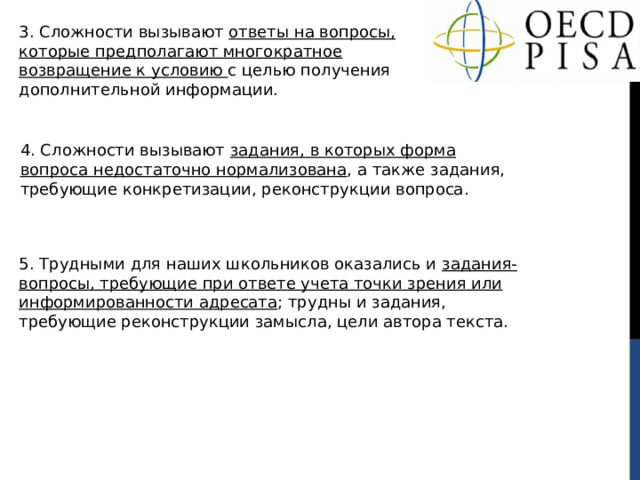 OECD
PISA

3. Сложности вызывают ответы на вопросы, которые предполагают многократное возвращение к условию с целью получения дополнительной информации.

4. Сложности вызывают задания, в которых форма вопроса недостаточно нормализована, а также задания, требующие конкретизации, реконструкции вопроса.

5. Трудными для наших школьников оказались и задания-вопросы, требующие при ответе учета точки зрения или информированности адресата; трудны и задания, требующие реконструкции замысла, цели автора текста.